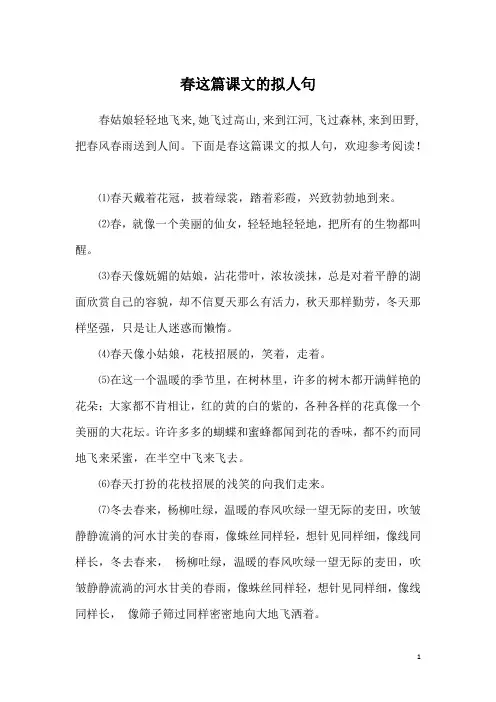 春这篇课文的拟人句

春姑娘轻轻地飞来，她飞过高山，来到江河，飞过森林，来到田野，把春风春雨送到人间。下面是春这篇课文的拟人句，欢迎参考阅读！

⑴春天戴着花冠，披着绿裳，踏着彩霞，兴致勃勃地到来。

⑵春，就像一个美丽的仙女，轻轻地轻轻地，把所有的生物都叫醒。

⑶春天像妩媚的姑娘，沾花带叶，浓妆淡抹，总是对着平静的湖面欣赏自己的容貌，却不信夏天那么有活力，秋天那样勤劳，冬天那样坚强，只是让人迷惑而懒惰。

⑷春天像小姑娘，花枝招展的，笑着，走着。

⑸在这一个温暖的季节里，在树林里，许多的树木都开满鲜艳的花朵：大家都不肯相让，红的黄的白的紫的，各种各样的花真像一个美丽的大花坛。许许多多的蝴蝶和蜜蜂都闻到花的香味，都不约而同地飞来采蜜，在半空中飞来飞去。

⑹春天打扮的花枝招展的浅笑的向我们走来。

⑺冬去春来，杨柳吐绿，温暖的春风吹绿一望无际的麦田，吹皱静静流淌的河水甘美的春雨，像蛛丝同样轻，想针见同样细，像线同样长，冬去春来，　杨柳吐绿，温暖的春风吹绿一望无际的麦田，吹皱静静流淌的河水甘美的春雨，像蛛丝同样轻，想针见同样细，像线同样长，　像筛子筛过同样密密地向大地飞洒着。

1